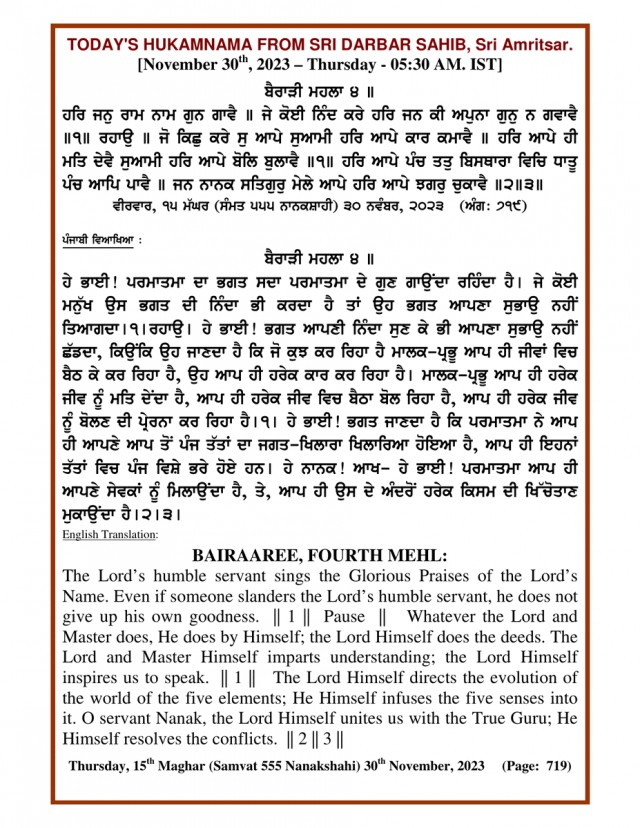 TODAY'S HUKAMNAMA FROM SRI DARBAR SAHIB, Sri Amritsar.
[November 30$^{th}$, 2023 – Thursday - 05:30 AM. IST]

ਬੈਰਾੜੀ ਮਹਲਾ ੪ ॥
ਹਰਿ ਜਨੁ ਰਾਮ ਨਾਮ ਗੁਨ ਗਾਵੈ ॥ ਜੇ ਕੋਈ ਨਿੰਦ ਕਰੇ ਹਰਿ ਜਨ ਕੀ ਅਪੁਨਾ ਗੁਨੁ ਨ ਗਵਾਵੈ ॥੧॥ ਰਹਾਉ ॥ ਜੋ ਕਿਛੁ ਕਰੇ ਸੁ ਆਪੇ ਸੁਆਮੀ ਹਰਿ ਆਪੇ ਕਾਰ ਕਮਾਵੈ ॥ ਹਰਿ ਆਪੇ ਹੀ ਮਤਿ ਦੇਵੈ ਸੁਆਮੀ ਹਰਿ ਆਪੇ ਬੋਲਿ ਬੁਲਾਵੈ ॥੧॥ ਹਰਿ ਆਪੇ ਪੰਚ ਤਤੁ ਬਿਸਥਾਰਾ ਵਿਚਿ ਧਾਤੂ ਪੰਚ ਆਪਿ ਪਾਵੈ ॥ ਜਨ ਨਾਨਕ ਸਤਿਗੁਰੁ ਮੇਲੇ ਆਪੇ ਹਰਿ ਆਪੇ ਝਗਰੁ ਚੁਕਾਵੈ ॥੨॥੩॥
ਵੀਰਵਾਰ, ੧੫ ਮੱਘਰ (ਸੰਮਤ ੫੫੫ ਨਾਨਕਸ਼ਾਹੀ) ੩੦ ਨਵੰਬਰ, ੨੦੨੩ (ਅੰਗ: ੭੧੯)

ਪੰਜਾਬੀ ਵਿਆਖਿਆ :
ਬੈਰਾੜੀ ਮਹਲਾ ੪ ॥
ਹੇ ਭਾਈ! ਪਰਮਾਤਮਾ ਦਾ ਭਗਤ ਸਦਾ ਪਰਮਾਤਮਾ ਦੇ ਗੁਣ ਗਾਉਂਦਾ ਰਹਿੰਦਾ ਹੈ। ਜੇ ਕੋਈ ਮਨੁੱਖ ਉਸ ਭਗਤ ਦੀ ਨਿੰਦਾ ਭੀ ਕਰਦਾ ਹੈ ਤਾਂ ਉਹ ਭਗਤ ਆਪਣਾ ਸੁਭਾਉ ਨਹੀਂ ਤਿਆਗਦਾ।੧।ਰਹਾਉ। ਹੇ ਭਾਈ! ਭਗਤ ਆਪਣੀ ਨਿੰਦਾ ਸੁਣ ਕੇ ਭੀ ਆਪਣਾ ਸੁਭਾਉ ਨਹੀਂ ਛੱਡਦਾ, ਕਿਉਂਕਿ ਉਹ ਜਾਣਦਾ ਹੈ ਕਿ ਜੋ ਕੁਝ ਕਰ ਰਿਹਾ ਹੈ ਮਾਲਕ-ਪ੍ਰਭੂ ਆਪ ਹੀ ਜੀਵਾਂ ਵਿਚ ਬੈਠ ਕੇ ਕਰ ਰਿਹਾ ਹੈ, ਉਹ ਆਪ ਹੀ ਹਰੇਕ ਕਾਰ ਕਰ ਰਿਹਾ ਹੈ। ਮਾਲਕ-ਪ੍ਰਭੂ ਆਪ ਹੀ ਹਰੇਕ ਜੀਵ ਨੂੰ ਮਤਿ ਦੇਂਦਾ ਹੈ, ਆਪ ਹੀ ਹਰੇਕ ਜੀਵ ਵਿਚ ਬੈਠਾ ਬੋਲ ਰਿਹਾ ਹੈ, ਆਪ ਹੀ ਹਰੇਕ ਜੀਵ ਨੂੰ ਬੋਲਣ ਦੀ ਪ੍ਰੇਰਨਾ ਕਰ ਰਿਹਾ ਹੈ।੧। ਹੇ ਭਾਈ! ਭਗਤ ਜਾਣਦਾ ਹੈ ਕਿ ਪਰਮਾਤਮਾ ਨੇ ਆਪ ਹੀ ਆਪਣੇ ਆਪ ਤੋਂ ਪੰਜ ਤੱਤਾਂ ਦਾ ਜਗਤ-ਖਿਲਾਰਾ ਖਿਲਾਰਿਆ ਹੋਇਆ ਹੈ, ਆਪ ਹੀ ਇਹਨਾਂ ਤੱਤਾਂ ਵਿਚ ਪੰਜ ਵਿਸ਼ੇ ਭਰੇ ਹੋਏ ਹਨ। ਹੇ ਨਾਨਕ! ਆਖ- ਹੇ ਭਾਈ! ਪਰਮਾਤਮਾ ਆਪ ਹੀ ਆਪਣੇ ਸੇਵਕਾਂ ਨੂੰ ਮਿਲਾਉਂਦਾ ਹੈ, ਤੇ, ਆਪ ਹੀ ਉਸ ਦੇ ਅੰਦਰੋਂ ਹਰੇਕ ਕਿਸਮ ਦੀ ਖਿੱਚੋਤਾਣ ਮੁਕਾਉਂਦਾ ਹੈ।੨।੩।

English Translation:
BAIRAAREE, FOURTH MEHL:
The Lord's humble servant sings the Glorious Praises of the Lord's Name. Even if someone slanders the Lord's humble servant, he does not give up his own goodness. ‖ 1 ‖ Pause ‖ Whatever the Lord and Master does, He does by Himself; the Lord Himself does the deeds. The Lord and Master Himself imparts understanding; the Lord Himself inspires us to speak. ‖ 1 ‖ The Lord Himself directs the evolution of the world of the five elements; He Himself infuses the five senses into it. O servant Nanak, the Lord Himself unites us with the True Guru; He Himself resolves the conflicts. ‖ 2 ‖ 3 ‖

Thursday, 15$^{th}$ Maghar (Samvat 555 Nanakshahi) 30$^{th}$ November, 2023 (Page: 719)